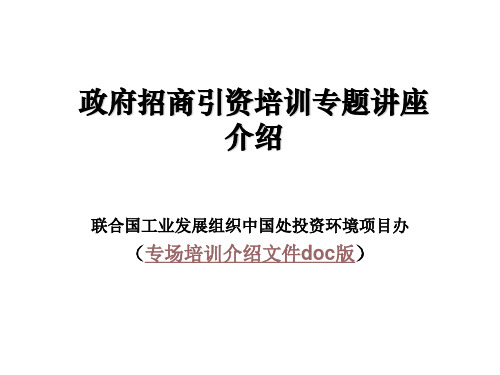 政府招商引资培训专题讲座介绍

联合国工业发展组织中国处投资环境项目办

（专场培训介绍文件doc版）